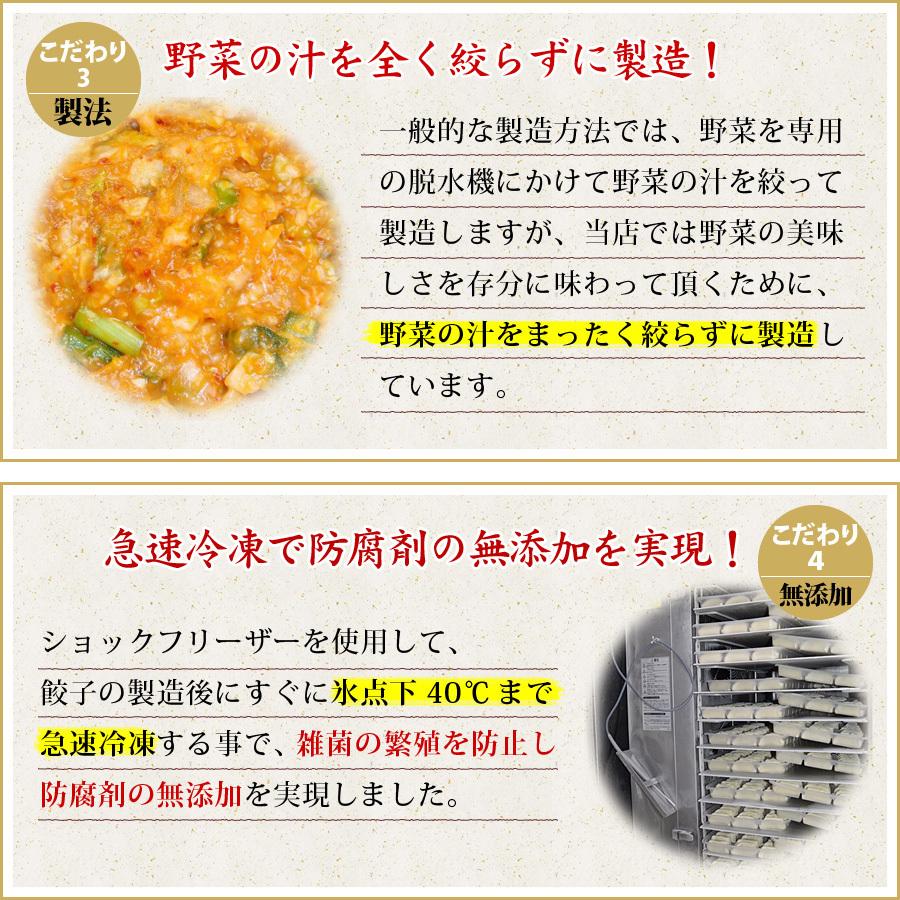 こだわり
3
製法

野菜の汁を全く絞らずに製造！

一般的な製造方法では、野菜を専用の脱水機にかけて野菜の汁を絞って製造しますが、当店では野菜の美味しさを存分に味わって頂くために、野菜の汁をまったく絞らずに製造しています。

急速冷凍で防腐剤の無添加を実現！

こだわり
4
無添加

ショックフリーザーを使用して、餃子の製造後にすぐに氷点下 40℃まで急速冷凍する事で、雑菌の繁殖を防止し防腐剤の無添加を実現しました。